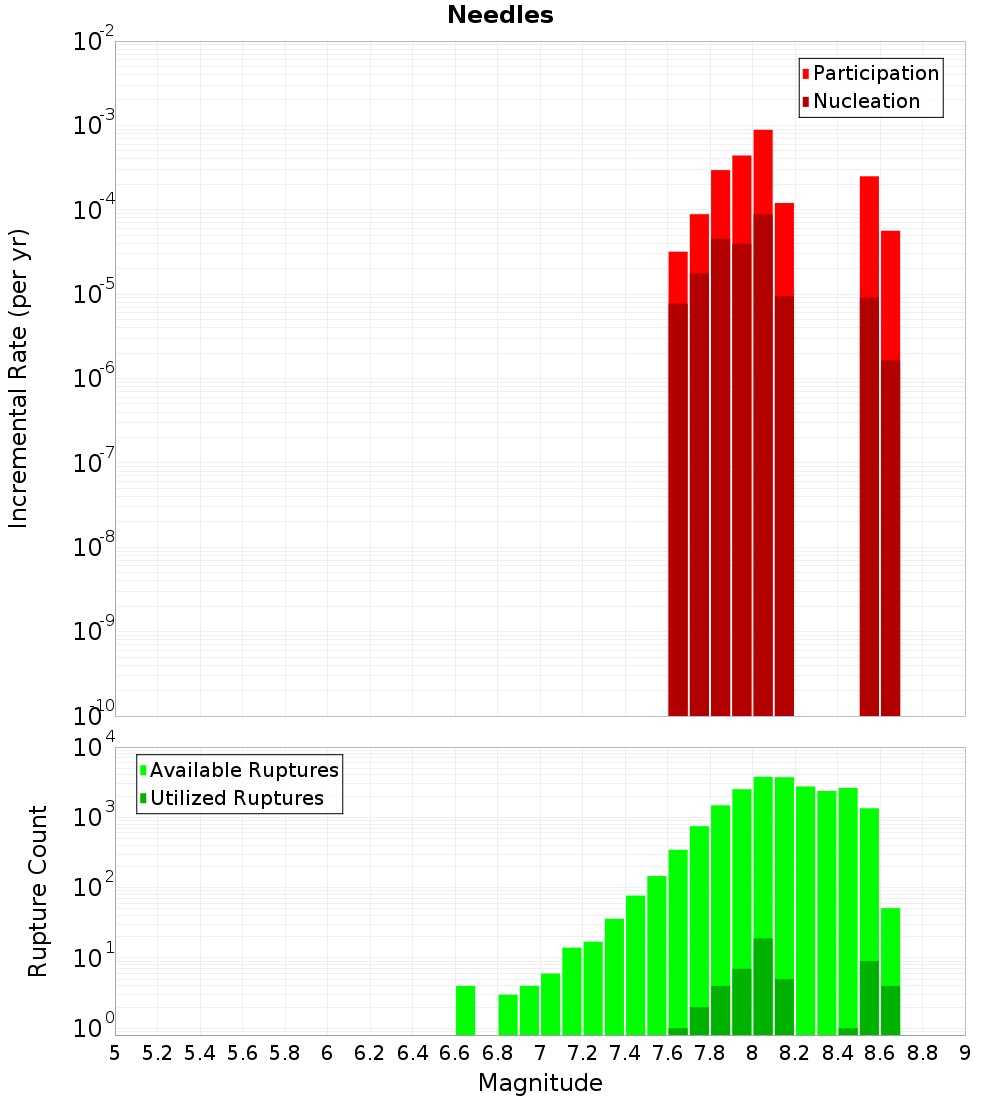 Needles

Participation
Nucleation

Incremental Rate (per yr)

$10^{-2}$
$10^{-3}$
$10^{-4}$
$10^{-5}$
$10^{-6}$
$10^{-7}$
$10^{-8}$
$10^{-9}$
$10^{-10}$

Available Ruptures
Utilized Ruptures

Rupture Count

$10^{4}$
$10^{3}$
$10^{2}$
$10^{1}$
$10^{0}$

5 5.2 5.4 5.6 5.8 6 6.2 6.4 6.6 6.8 7 7.2 7.4 7.6 7.8 8 8.2 8.4 8.6 8.8 9

Magnitude